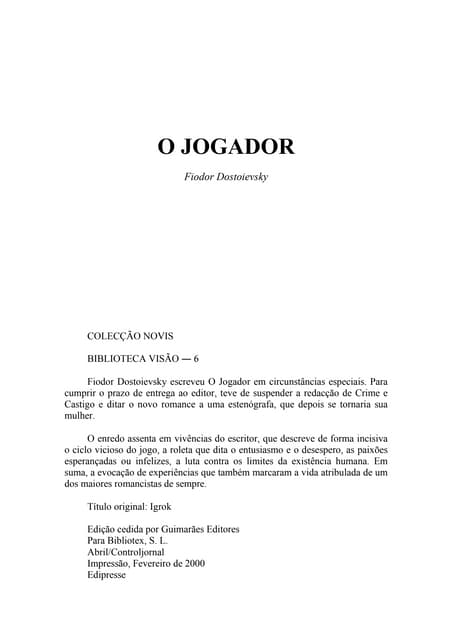 O JOGADOR

Fiodor Dostoievsky

COLECÇÃO NOVIS

BIBLIOTECA VISÃO — 6

Fiodor Dostoievsky escreveu O Jogador em circunstâncias especiais. Para cumprir o prazo de entrega ao editor, teve de suspender a redacção de Crime e Castigo e ditar o novo romance a uma estenógrafa, que depois se tornaria sua mulher.

O enredo assenta em vivências do escritor, que descreve de forma incisiva o ciclo vicioso do jogo, a roleta que dita o entusiasmo e o desespero, as paixões esperançadas ou infelizes, a luta contra os limites da existência humana. Em suma, a evocação de experiências que também marcaram a vida atribulada de um dos maiores romancistas de sempre.

Título original: Igrok

Edição cedida por Guimarães Editores
Para Bibliotex, S. L.
Abril/Controljornal
Impressão, Fevereiro de 2000
Edipresse